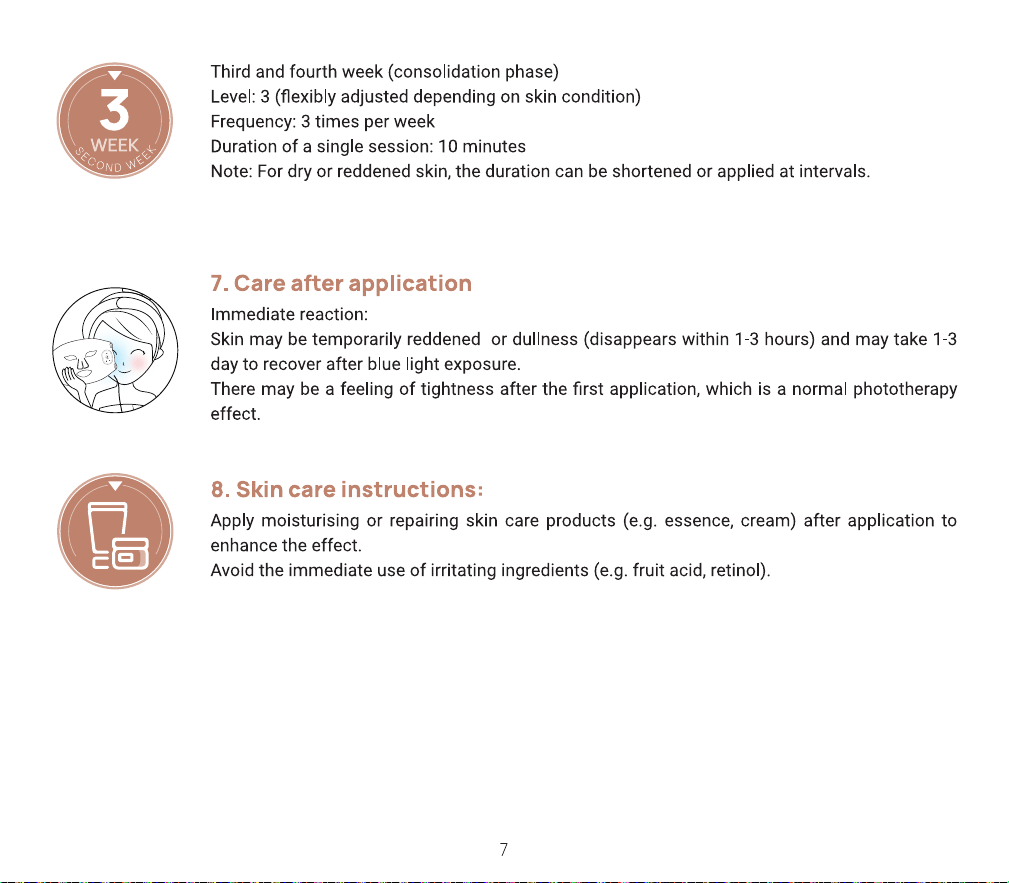 3
WEEK
SECOND WEEK

Third and fourth week (consolidation phase)
Level: 3 (flexibly adjusted depending on skin condition)
Frequency: 3 times per week
Duration of a single session: 10 minutes
Note: For dry or reddened skin, the duration can be shortened or applied at intervals.

7. Care after application

Immediate reaction:
Skin may be temporarily reddened or dullness (disappears within 1-3 hours) and may take 1-3 day to recover after blue light exposure.
There may be a feeling of tightness after the first application, which is a normal phototherapy effect.

8. Skin care instructions:

Apply moisturising or repairing skin care products (e.g. essence, cream) after application to enhance the effect.
Avoid the immediate use of irritating ingredients (e.g. fruit acid, retinol).

7